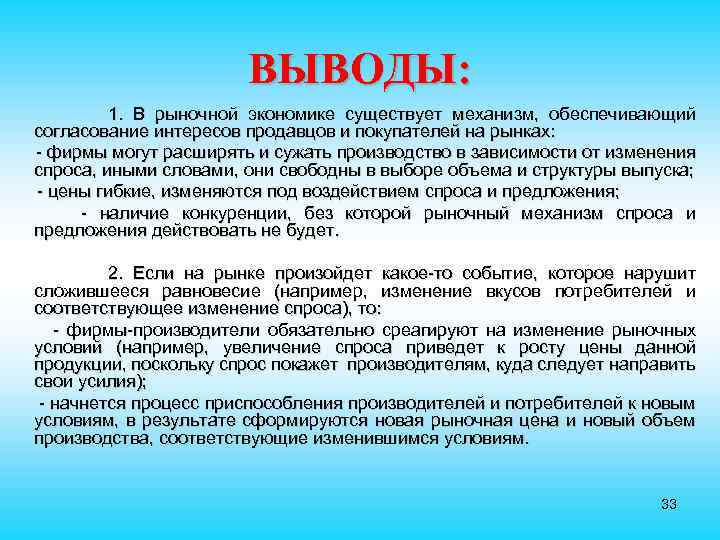 ВЫВОДЫ:

1. В рыночной экономике существует механизм, обеспечивающий согласование интересов продавцов и покупателей на рынках:

- фирмы могут расширять и сужать производство в зависимости от изменения спроса, иными словами, они свободны в выборе объема и структуры выпуска;

- цены гибкие, изменяются под воздействием спроса и предложения;

- наличие конкуренции, без которой рыночный механизм спроса и предложения действовать не будет.

2. Если на рынке произойдет какое-то событие, которое нарушит сложившееся равновесие (например, изменение вкусов потребителей и соответствующее изменение спроса), то:

- фирмы-производители обязательно среагируют на изменение рыночных условий (например, увеличение спроса приведет к росту цены данной продукции, поскольку спрос покажет производителям, куда следует направить свои усилия);

- начнется процесс приспособления производителей и потребителей к новым условиям, в результате сформируются новая рыночная цена и новый объем производства, соответствующие изменившимся условиям.

33